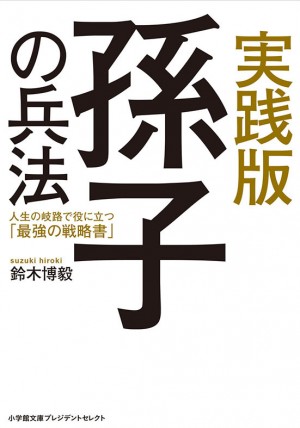 実践版
孫子
の兵法

人生の岐路で役に立つ
「最強の戦略書」

suzuki hiroki
鈴木博毅

小学館文庫プレジデントセレクト